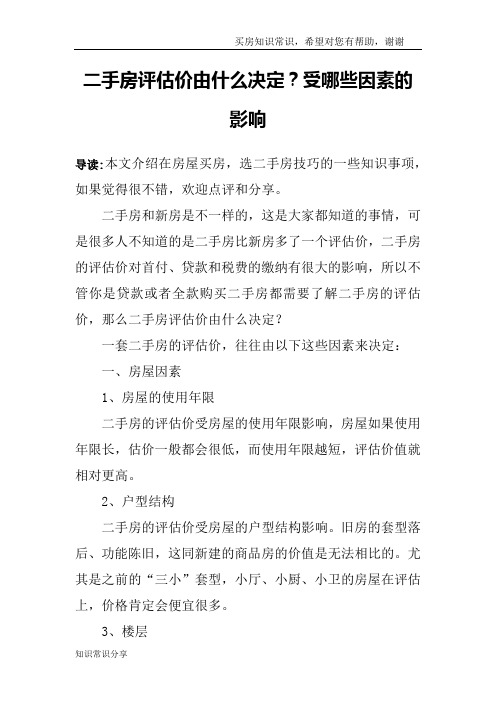 买房知识常识，希望对您有帮助，谢谢

二手房评估价由什么决定？受哪些因素的影响

导读：本文介绍在房屋买房，选二手房技巧的一些知识事项，如果觉得很不错，欢迎点评和分享。

二手房和新房是不一样的，这是大家都知道的事情，可是很多人不知道的是二手房比新房多了一个评估价，二手房的评估价对首付、贷款和税费的缴纳有很大的影响，所以不管你是贷款或者全款购买二手房都需要了解二手房的评估价，那么二手房评估价由什么决定？

一套二手房的评估价，往往由以下这些因素来决定：

一、房屋因素

1、房屋的使用年限

二手房的评估价受房屋的使用年限影响，房屋如果使用年限长，估价一般都会很低，而使用年限越短，评估价值就相对更高。

2、户型结构

二手房的评估价受房屋的户型结构影响。旧房的套型落后、功能陈旧，这同新建的商品房的价值是无法相比的。尤其是之前的“三小”套型，小厅、小厨、小卫的房屋在评估上，价格肯定会便宜很多。

3、楼层

知识常识分享